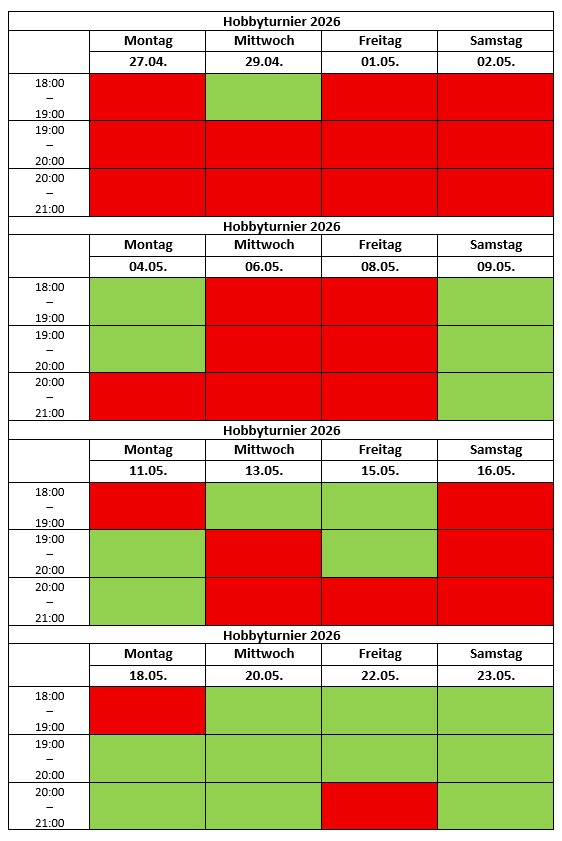 Hobbyturnier 2026

| | Montag | Mittwoch | Freitag | Samstag |
|---|---|---|---|---|
| | 27.04. | 29.04. | 01.05. | 02.05. |
| 18:00 – 19:00 | | | | |
| 19:00 – 20:00 | | | | |
| 20:00 – 21:00 | | | | |

Hobbyturnier 2026

| | Montag | Mittwoch | Freitag | Samstag |
|---|---|---|---|---|
| | 04.05. | 06.05. | 08.05. | 09.05. |
| 18:00 – 19:00 | | | | |
| 19:00 – 20:00 | | | | |
| 20:00 – 21:00 | | | | |

Hobbyturnier 2026

| | Montag | Mittwoch | Freitag | Samstag |
|---|---|---|---|---|
| | 11.05. | 13.05. | 15.05. | 16.05. |
| 18:00 – 19:00 | | | | |
| 19:00 – 20:00 | | | | |
| 20:00 – 21:00 | | | | |

Hobbyturnier 2026

| | Montag | Mittwoch | Freitag | Samstag |
|---|---|---|---|---|
| | 18.05. | 20.05. | 22.05. | 23.05. |
| 18:00 – 19:00 | | | | |
| 19:00 – 20:00 | | | | |
| 20:00 – 21:00 | | | | |